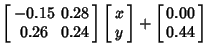 $\begin{bmatrix} -0.15 & 0.28 \\ 0.26 & 0.24 \end{bmatrix} \begin{bmatrix} x \\ y \end{bmatrix} + \begin{bmatrix} 0.00 \\ 0.44 \end{bmatrix}$